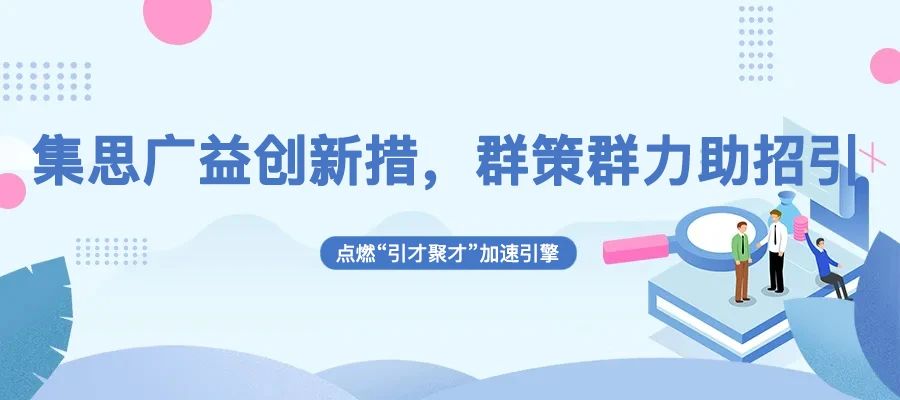 集思广益创新措，群策群力助招引

点燃“引才聚才”加速引擎